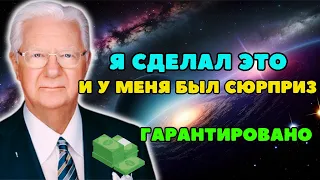 Я СДЕЛАЛ ЭТО
И У МЕНЯ БЫЛ СЮРПРИЗ

ГАРАНТИРОВАНО